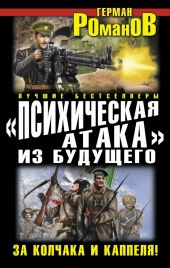 ГЕРМАН
РОМАНОВ

ЛУЧШИЕ БЕСТСЕЛЛЕРЫ

«ПСИХИЧЕСКАЯ АТАКА» ИЗ БУДУЩЕГО

ЗА КОЛЧАКА И КАППЕЛЯ!